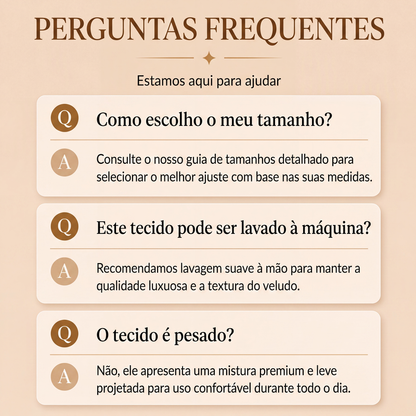 PERGUNTAS FREQUENTES

Estamos aqui para ajudar

Q

Como escolho o meu tamanho?

A

Consulte o nosso guia de tamanhos detalhado para selecionar o melhor ajuste com base nas suas medidas.

Q

Este tecido pode ser lavado à máquina?

A

Recomendamos lavagem suave à mão para manter a qualidade luxuosa e a textura do veludo.

Q

O tecido é pesado?

A

Não, ele apresenta uma mistura premium e leve projetada para uso confortável durante todo o dia.